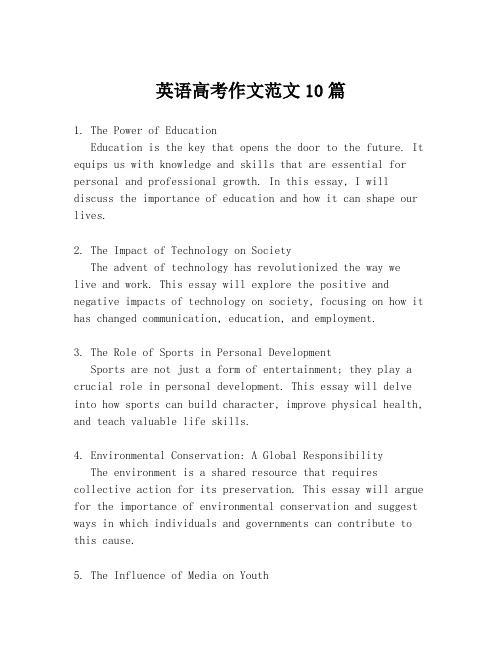 英语高考作文范文10篇

1. The Power of Education
Education is the key that opens the door to the future. It equips us with knowledge and skills that are essential for personal and professional growth. In this essay, I will discuss the importance of education and how it can shape our lives.

2. The Impact of Technology on Society
The advent of technology has revolutionized the way we live and work. This essay will explore the positive and negative impacts of technology on society, focusing on how it has changed communication, education, and employment.

3. The Role of Sports in Personal Development
Sports are not just a form of entertainment; they play a crucial role in personal development. This essay will delve into how sports can build character, improve physical health, and teach valuable life skills.

4. Environmental Conservation: A Global Responsibility
The environment is a shared resource that requires collective action for its preservation. This essay will argue for the importance of environmental conservation and suggest ways in which individuals and governments can contribute to this cause.

5. The Influence of Media on Youth